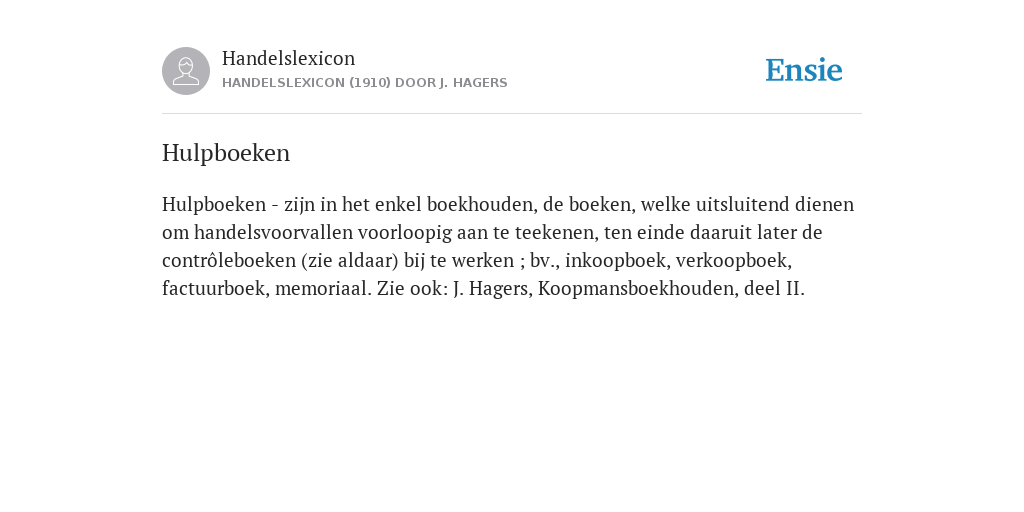 Handelslexicon
HANDELSLEXICON (1910) DOOR J. HAGERS

Ensie

Hulpboeken

Hulpboeken - zijn in het enkel boekhouden, de boeken, welke uitsluitend dienen om handelsvoorvallen voorloopig aan te teekenen, ten einde daaruit later de contrôleboeken (zie aldaar) bij te werken ; bv., inkoopboek, verkoopboek, factuurboek, memoriaal. Zie ook: J. Hagers, Koopmansboekhouden, deel II.